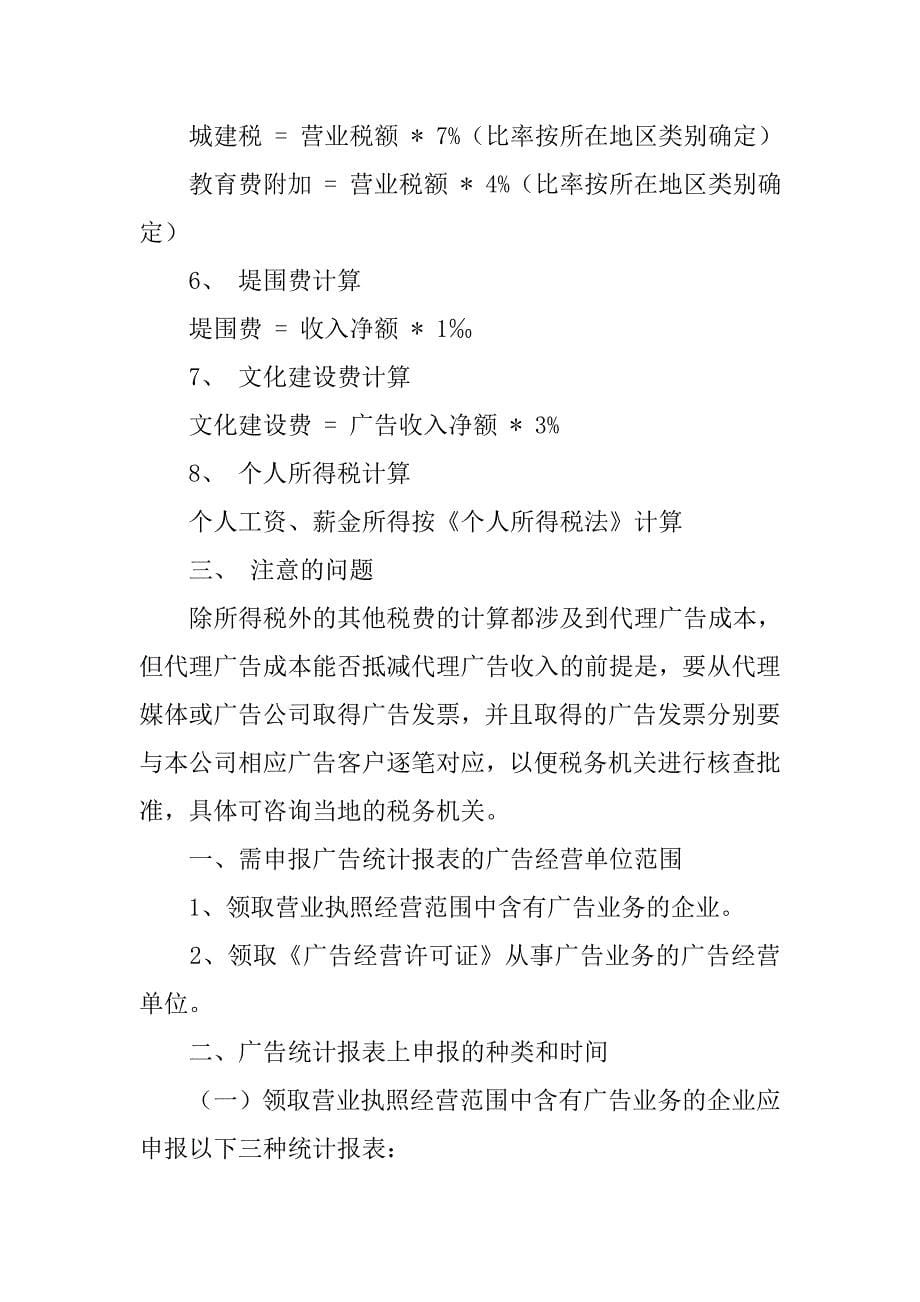 城建税 = 营业税额 ＊ 7%（比率按所在地区类别确定）

教育费附加 = 营业税额 ＊ 4%（比率按所在地区类别确定）

6、 堤围费计算

堤围费 = 收入净额 ＊ 1‰

7、 文化建设费计算

文化建设费 = 广告收入净额 ＊ 3%

8、 个人所得税计算

个人工资、薪金所得按《个人所得税法》计算

三、 注意的问题

除所得税外的其他税费的计算都涉及到代理广告成本，但代理广告成本能否抵减代理广告收入的前提是，要从代理媒体或广告公司取得广告发票，并且取得的广告发票分别要与本公司相应广告客户逐笔对应，以便税务机关进行核查批准，具体可咨询当地的税务机关。

一、需申报广告统计报表的广告经营单位范围

1、领取营业执照经营范围中含有广告业务的企业。

2、领取《广告经营许可证》从事广告业务的广告经营单位。

二、广告统计报表上申报的种类和时间

（一）领取营业执照经营范围中含有广告业务的企业应申报以下三种统计报表：